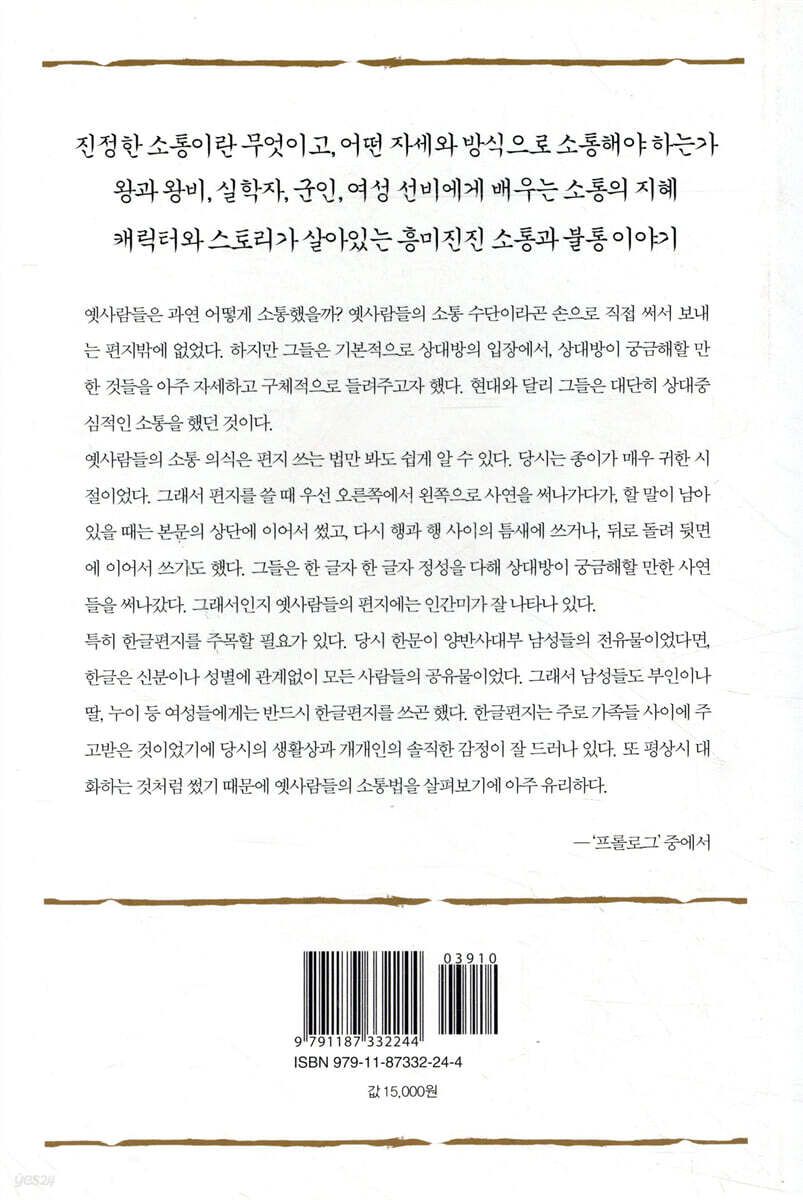 진정한 소통이란 무엇이고, 어떤 자세와 방식으로 소통해야 하는가
왕과 왕비, 실학자, 군인, 여성 선비에게 배우는 소통의 지혜
캐릭터와 스토리가 살아있는 흥미진진 소통과 불통 이야기

옛사람들은 과연 어떻게 소통했을까? 옛사람들의 소통 수단이라곤 손으로 직접 써서 보내는 편지밖에 없었다. 하지만 그들은 기본적으로 상대방의 입장에서, 상대방이 궁금해할 만한 것들을 아주 자세하고 구체적으로 들려주고자 했다. 현대와 달리 그들은 대단히 상대중심적인 소통을 했던 것이다.
옛사람들의 소통 의식은 편지 쓰는 법만 봐도 쉽게 알 수 있다. 당시는 종이가 매우 귀한 시절이었다. 그래서 편지를 쓸 때 우선 오른쪽에서 왼쪽으로 사연을 써나가다가, 할 말이 남아 있을 때는 본문의 상단에 이어서 썼고, 다시 행과 행 사이의 틈새에 쓰거나, 뒤로 돌려 뒷면에 이어서 쓰기도 했다. 그들은 한 글자 한 글자 정성을 다해 상대방이 궁금해할 만한 사연들을 써나갔다. 그래서인지 옛사람들의 편지에는 인간미가 잘 나타나 있다.
특히 한글편지를 주목할 필요가 있다. 당시 한문이 양반사대부 남성들의 전유물이었다면, 한글은 신분이나 성별에 관계없이 모든 사람들의 공유물이었다. 그래서 남성들도 부인이나 딸, 누이 등 여성들에게는 반드시 한글편지를 쓰곤 했다. 한글편지는 주로 가족들 사이에 주고받은 것이었기에 당시의 생활상과 개개인의 솔직한 감정이 잘 드러나 있다. 또 평상시 대화하는 것처럼 썼기 때문에 옛사람들의 소통법을 살펴보기에 아주 유리하다.

—'프롤로그' 중에서

03910
9 791187 332244
ISBN 979-11-87332-24-4
값 15,000원

yes24